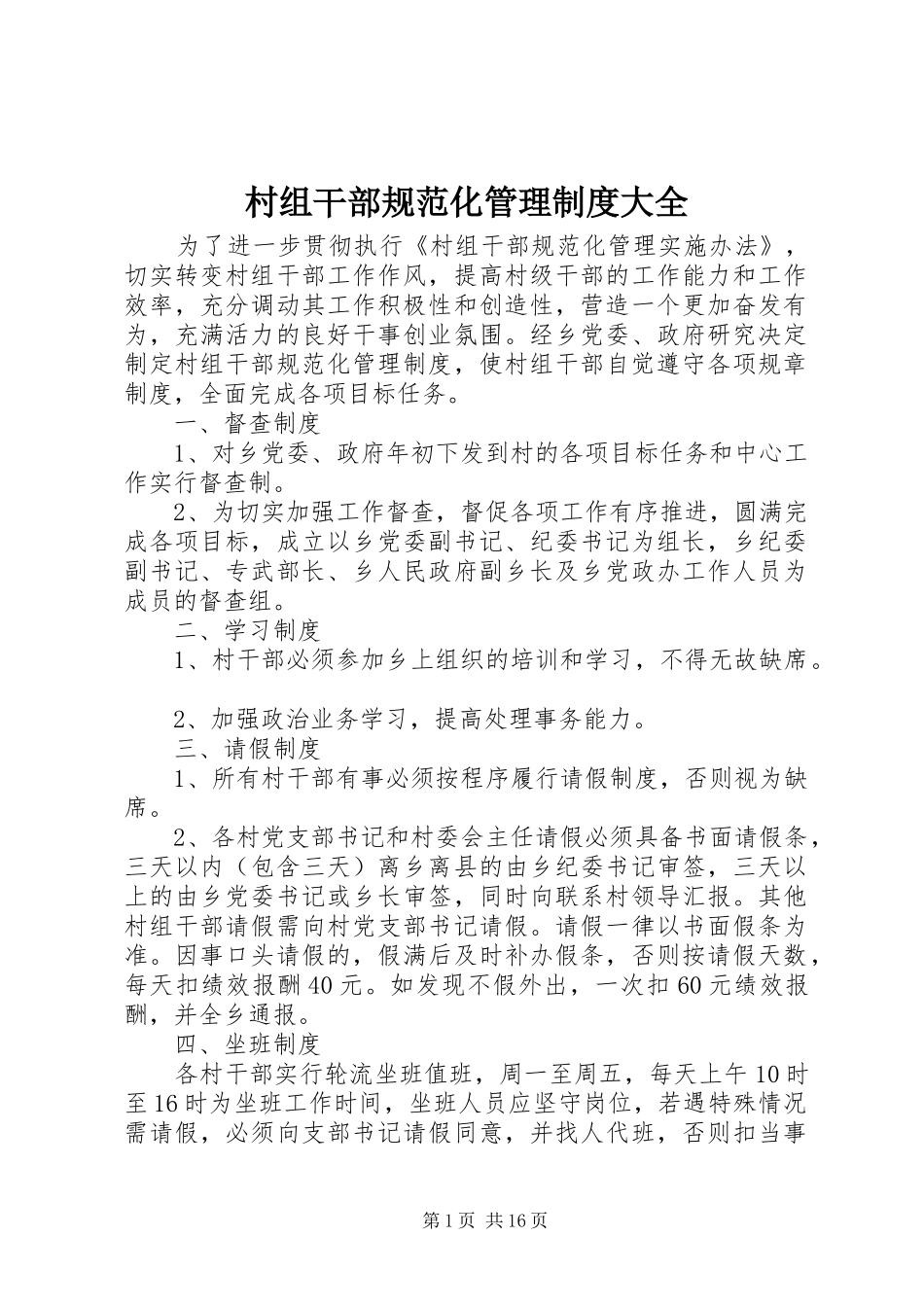 村组干部规范化管理制度大全

为了进一步贯彻执行《村组干部规范化管理实施办法》，切实转变村组干部工作作风，提高村级干部的工作能力和工作效率，充分调动其工作积极性和创造性，营造一个更加奋发有为，充满活力的良好干事创业氛围。经乡党委、政府研究决定制定村组干部规范化管理制度，使村组干部自觉遵守各项规章制度，全面完成各项目标任务。

一、督查制度

1、对乡党委、政府年初下发到村的各项目标任务和中心工作实行督查制。

2、为切实加强工作督查，督促各项工作有序推进，圆满完成各项目标，成立以乡党委副书记、纪委书记为组长，乡纪委副书记、专武部长、乡人民政府副乡长及乡党政办工作人员为成员的督查组。

二、学习制度

1、村干部必须参加乡上组织的培训和学习，不得无故缺席。

2、加强政治业务学习，提高处理事务能力。

三、请假制度

1、所有村干部有事必须按程序履行请假制度，否则视为缺席。

2、各村党支部书记和村委会主任请假必须具备书面请假条，三天以内（包含三天）离乡离县的由乡纪委书记审签，三天以上的由乡党委书记或乡长审签，同时向联系村领导汇报。其他村组干部请假需向村党支部书记请假。请假一律以书面假条为准。因事口头请假的，假满后及时补办假条，否则按请假天数，每天扣绩效报酬40元。如发现不假外出，一次扣60元绩效报酬，并全乡通报。

四、坐班制度

各村干部实行轮流坐班值班，周一至周五，每天上午10时至16时为坐班工作时间，坐班人员应坚守岗位，若遇特殊情况需请假，必须向支部书记请假同意，并找人代班，否则扣当事

第1页 共16页